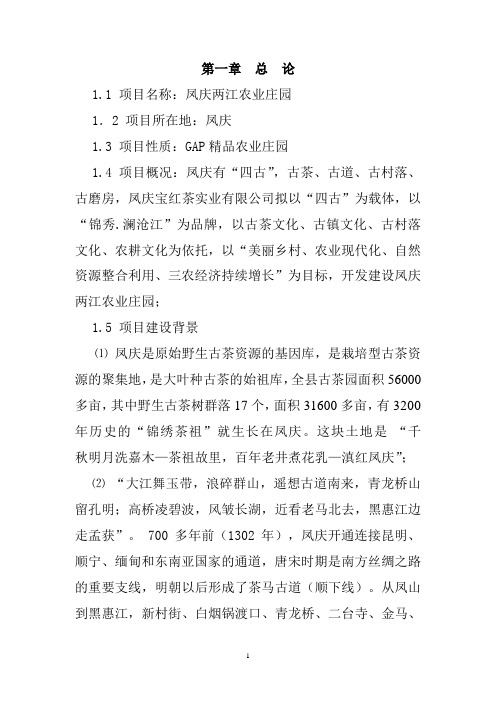 第一章 总 论

1.1 项目名称：凤庆两江农业庄园

1．2 项目所在地：凤庆

1.3 项目性质：GAP 精品农业庄园

1.4 项目概况：凤庆有“四古”，古茶、古道、古村落、古磨房，凤庆宝红茶实业有限公司拟以“四古”为载体，以“锦秀.澜沧江”为品牌，以古茶文化、古镇文化、古村落文化、农耕文化为依托，以“美丽乡村、农业现代化、自然资源整合利用、三农经济持续增长”为目标，开发建设凤庆两江农业庄园；

1.5 项目建设背景

⑴ 凤庆是原始野生古茶资源的基因库，是栽培型古茶资源的聚集地，是大叶种古茶的始祖库，全县古茶园面积 56000 多亩，其中野生古茶树群落 17 个，面积 31600 多亩，有 3200 年历史的“锦绣茶祖”就生长在凤庆。这块土地是 “千秋明月洗嘉木—茶祖故里，百年老井煮花乳—滇红凤庆”；

⑵ “大江舞玉带，浪碎群山，遥想古道南来，青龙桥山留孔明；高桥凌碧波，风皱长湖，近看老马北去，黑惠江边走孟获”。 700 多年前（1302 年），凤庆开通连接昆明、顺宁、缅甸和东南亚国家的通道，唐宋时期是南方丝绸之路的重要支线，明朝以后形成了茶马古道（顺下线）。从凤山到黑惠江，新村街、白烟锅渡口、青龙桥、二台寺、金马、

1